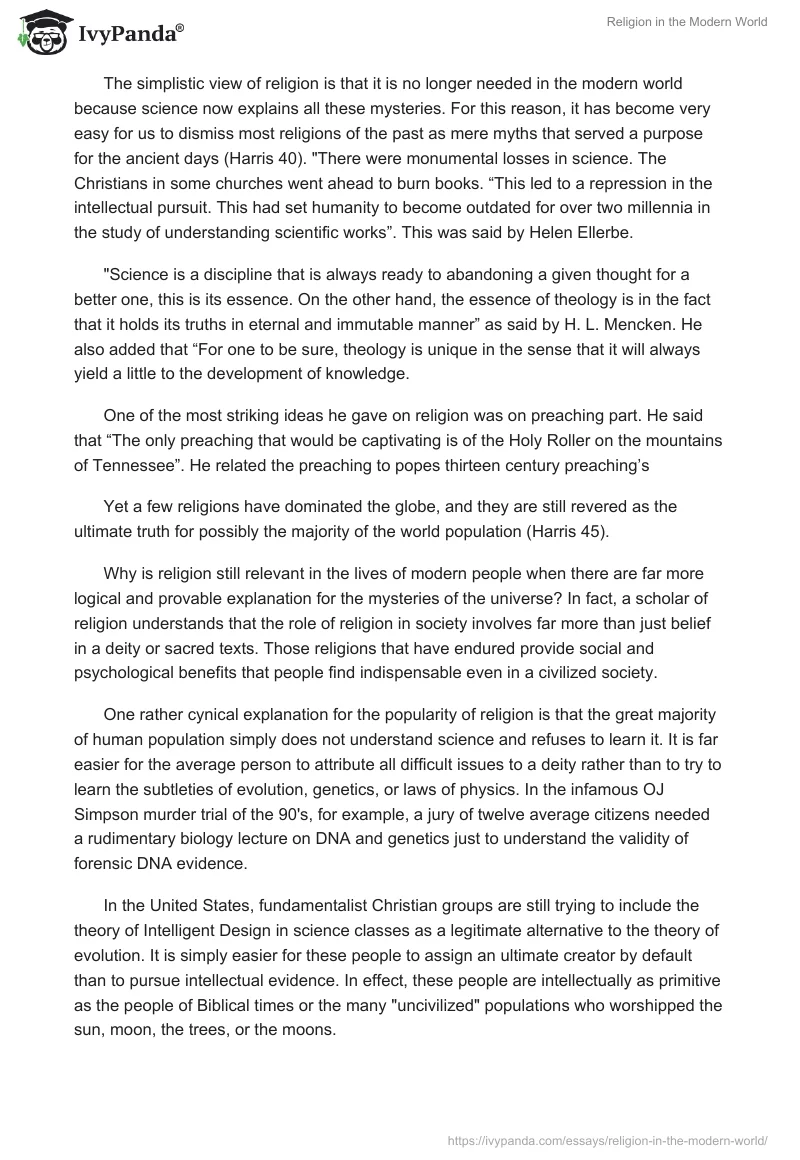 IvyPanda®

Religion in the Modern World

The simplistic view of religion is that it is no longer needed in the modern world because science now explains all these mysteries. For this reason, it has become very easy for us to dismiss most religions of the past as mere myths that served a purpose for the ancient days (Harris 40). "There were monumental losses in science. The Christians in some churches went ahead to burn books. “This led to a repression in the intellectual pursuit. This had set humanity to become outdated for over two millennia in the study of understanding scientific works”. This was said by Helen Ellerbe.

"Science is a discipline that is always ready to abandoning a given thought for a better one, this is its essence. On the other hand, the essence of theology is in the fact that it holds its truths in eternal and immutable manner” as said by H. L. Mencken. He also added that “For one to be sure, theology is unique in the sense that it will always yield a little to the development of knowledge.

One of the most striking ideas he gave on religion was on preaching part. He said that “The only preaching that would be captivating is of the Holy Roller on the mountains of Tennessee”. He related the preaching to popes thirteen century preaching’s

Yet a few religions have dominated the globe, and they are still revered as the ultimate truth for possibly the majority of the world population (Harris 45).

Why is religion still relevant in the lives of modern people when there are far more logical and provable explanation for the mysteries of the universe? In fact, a scholar of religion understands that the role of religion in society involves far more than just belief in a deity or sacred texts. Those religions that have endured provide social and psychological benefits that people find indispensable even in a civilized society.

One rather cynical explanation for the popularity of religion is that the great majority of human population simply does not understand science and refuses to learn it. It is far easier for the average person to attribute all difficult issues to a deity rather than to try to learn the subtleties of evolution, genetics, or laws of physics. In the infamous OJ Simpson murder trial of the 90's, for example, a jury of twelve average citizens needed a rudimentary biology lecture on DNA and genetics just to understand the validity of forensic DNA evidence.

In the United States, fundamentalist Christian groups are still trying to include the theory of Intelligent Design in science classes as a legitimate alternative to the theory of evolution. It is simply easier for these people to assign an ultimate creator by default than to pursue intellectual evidence. In effect, these people are intellectually as primitive as the people of Biblical times or the many "uncivilized" populations who worshipped the sun, moon, the trees, or the moons.

https://ivypanda.com/essays/religion-in-the-modern-world/